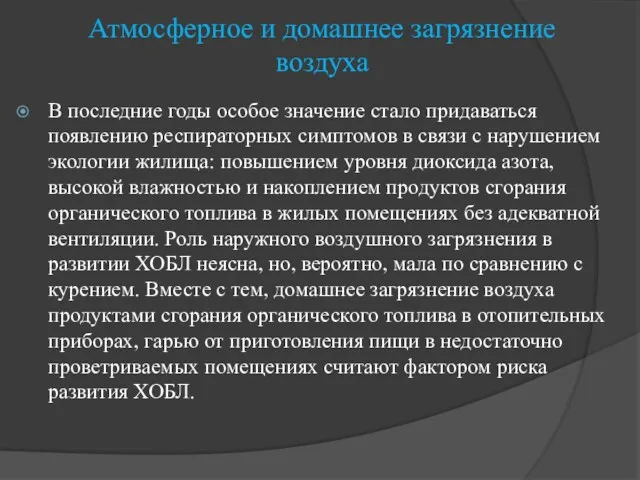 Атмосферное и домашнее загрязнение воздуха

В последние годы особое значение стало придаваться появлению респираторных симптомов в связи с нарушением экологии жилища: повышением уровня диоксида азота, высокой влажностью и накоплением продуктов сгорания органического топлива в жилых помещениях без адекватной вентиляции. Роль наружного воздушного загрязнения в развитии ХОБЛ неясна, но, вероятно, мала по сравнению с курением. Вместе с тем, домашнее загрязнение воздуха продуктами сгорания органического топлива в отопительных приборах, гарью от приготовления пищи в недостаточно проветриваемых помещениях считают фактором риска развития ХОБЛ.